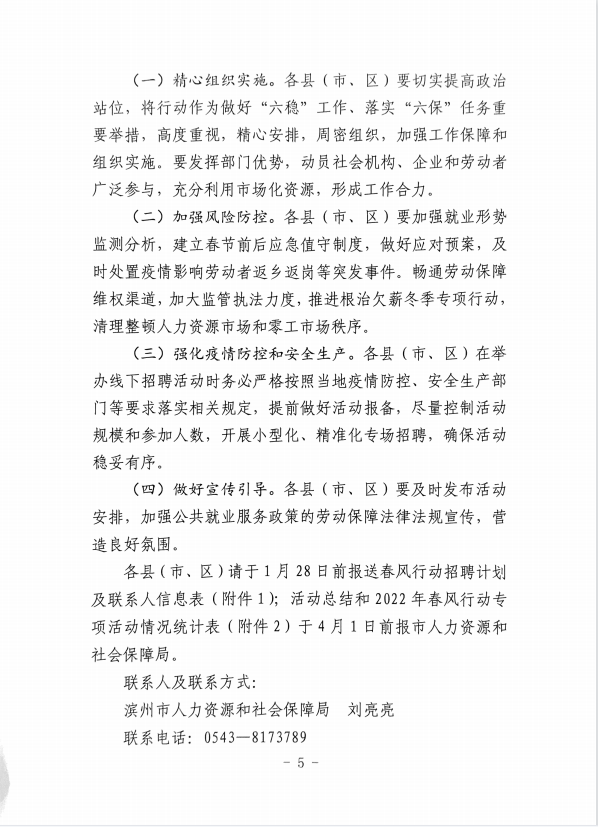 （一）精心组织实施。各县（市、区）要切实提高政治站位，将行动作为做好“六稳”工作、落实“六保”任务重要举措，高度重视，精心安排，周密组织，加强工作保障和组织实施。要发挥部门优势，动员社会机构、企业和劳动者广泛参与，充分利用市场化资源，形成工作合力。

（二）加强风险防控。各县（市、区）要加强就业形势监测分析，建立春节前后应急值守制度，做好应对预案，及时处置疫情影响劳动者返乡返岗等突发事件。畅通劳动保障维权渠道，加大监管执法力度，推进根治欠薪冬季专项行动，清理整顿人力资源市场和零工市场秩序。

（三）强化疫情防控和安全生产。各县（市、区）在举办线下招聘活动时务必严格按照当地疫情防控、安全生产部门等要求落实相关规定，提前做好活动报备，尽量控制活动规模和参加人数，开展小型化、精准化专场招聘，确保活动稳妥有序。

（四）做好宣传引导。各县（市、区）要及时发布活动安排，加强公共就业服务政策的劳动保障法律法规宣传，营造良好氛围。

各县（市、区）请于1月28日前报送春风行动招聘计划及联系人信息表（附件1）；活动总结和2022年春风行动专项活动情况统计表（附件2）于4月1日前报市人力资源和社会保障局。

联系人及联系方式：

滨州市人力资源和社会保障局　刘亮亮

联系电话：0543—8173789

－ 5 －